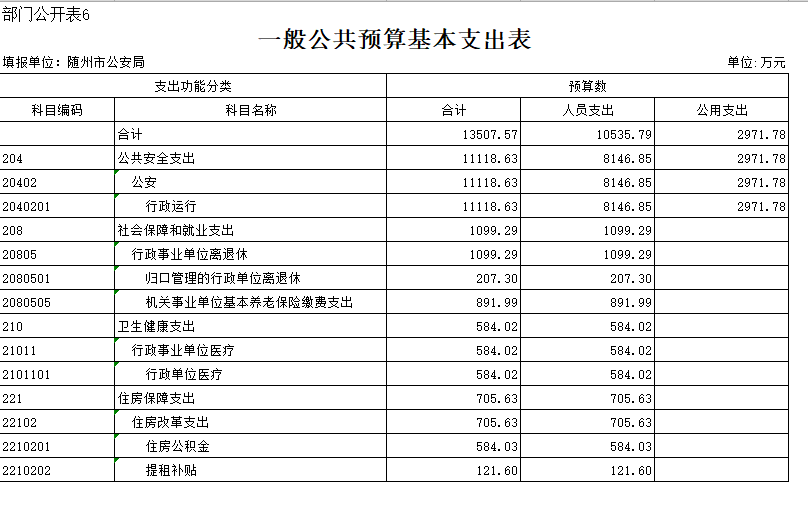 部门公开表6

一般公共预算基本支出表

填报单位：随州市公安局

单位：万元

| 支出功能分类 | | 预算数 | | |
|---|---|---|---|---|
| 科目编码 | 科目名称 | 合计 | 人员支出 | 公用支出 |
| | 合计 | 13507.57 | 10535.79 | 2971.78 |
| 204 | 公共安全支出 | 11118.63 | 8146.85 | 2971.78 |
| 20402 | 公安 | 11118.63 | 8146.85 | 2971.78 |
| 2040201 | 行政运行 | 11118.63 | 8146.85 | 2971.78 |
| 208 | 社会保障和就业支出 | 1099.29 | 1099.29 | |
| 20805 | 行政事业单位离退休 | 1099.29 | 1099.29 | |
| 2080501 | 归口管理的行政单位离退休 | 207.30 | 207.30 | |
| 2080505 | 机关事业单位基本养老保险缴费支出 | 891.99 | 891.99 | |
| 210 | 卫生健康支出 | 584.02 | 584.02 | |
| 21011 | 行政事业单位医疗 | 584.02 | 584.02 | |
| 2101101 | 行政单位医疗 | 584.02 | 584.02 | |
| 221 | 住房保障支出 | 705.63 | 705.63 | |
| 22102 | 住房改革支出 | 705.63 | 705.63 | |
| 2210201 | 住房公积金 | 584.03 | 584.03 | |
| 2210202 | 提租补贴 | 121.60 | 121.60 | |